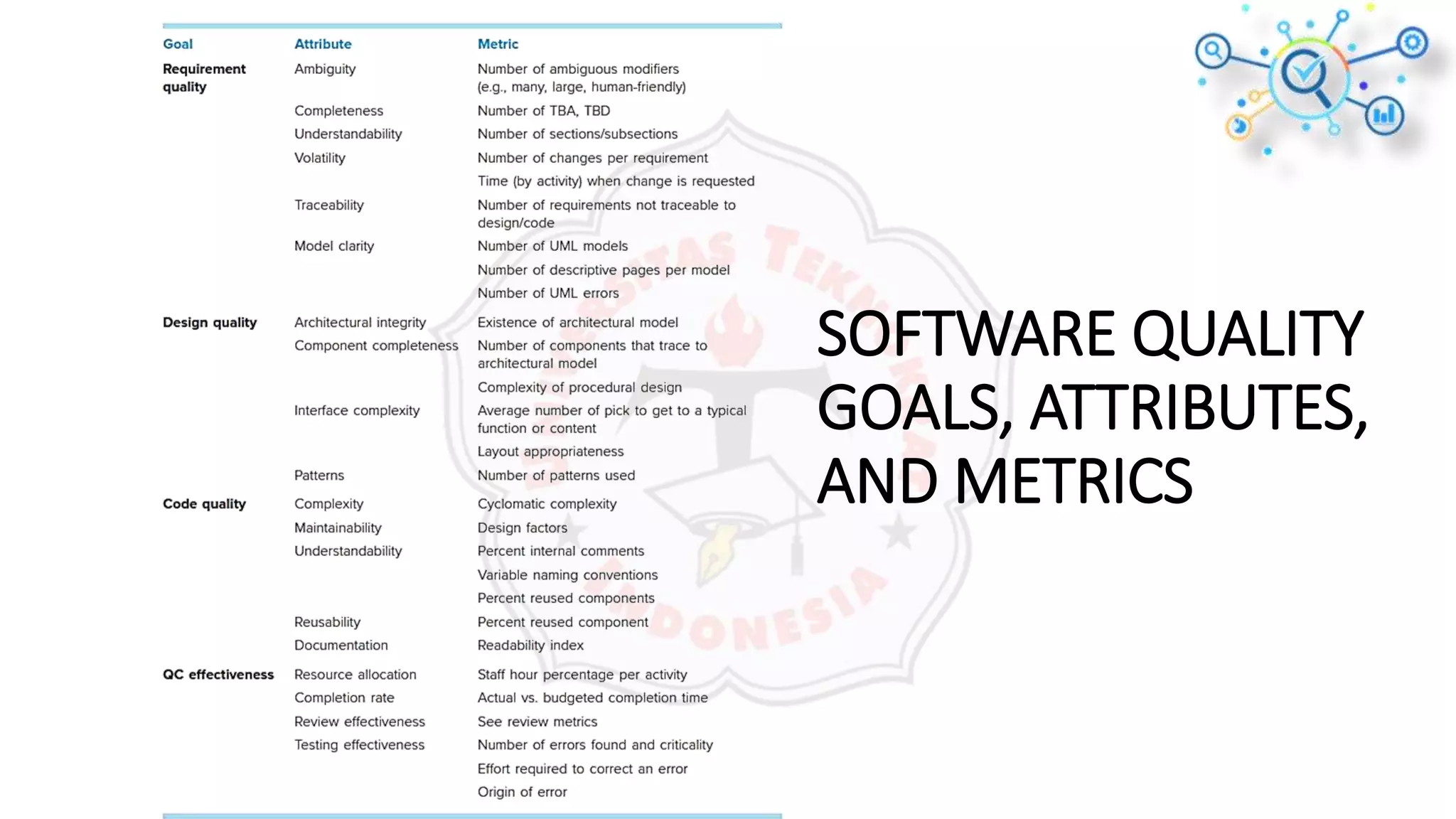 | Goal | Attribute | Metric |
|---|---|---|
| Requirement quality | Ambiguity | Number of ambiguous modifiers (e.g., many, large, human-friendly) |
| | Completeness | Number of TBA, TBD |
| | Understandability | Number of sections/subsections |
| | Volatility | Number of changes per requirement |
| | | Time (by activity) when change is requested |
| | Traceability | Number of requirements not traceable to design/code |
| | Model clarity | Number of UML models |
| | | Number of descriptive pages per model |
| | | Number of UML errors |
| Design quality | Architectural integrity | Existence of architectural model |
| | Component completeness | Number of components that trace to architectural model |
| | | Complexity of procedural design |
| | Interface complexity | Average number of pick to get to a typical function or content |
| | | Layout appropriateness |
| | Patterns | Number of patterns used |
| Code quality | Complexity | Cyclomatic complexity |
| | Maintainability | Design factors |
| | Understandability | Percent internal comments |
| | | Variable naming conventions |
| | | Percent reused components |
| | Reusability | Percent reused component |
| | Documentation | Readability index |
| QC effectiveness | Resource allocation | Staff hour percentage per activity |
| | Completion rate | Actual vs. budgeted completion time |
| | Review effectiveness | See review metrics |
| | Testing effectiveness | Number of errors found and criticality |
| | | Effort required to correct an error |
| | | Origin of error |

SOFTWARE QUALITY GOALS, ATTRIBUTES, AND METRICS

UNIVERSITAS TEKNOKRAT INDONESIA